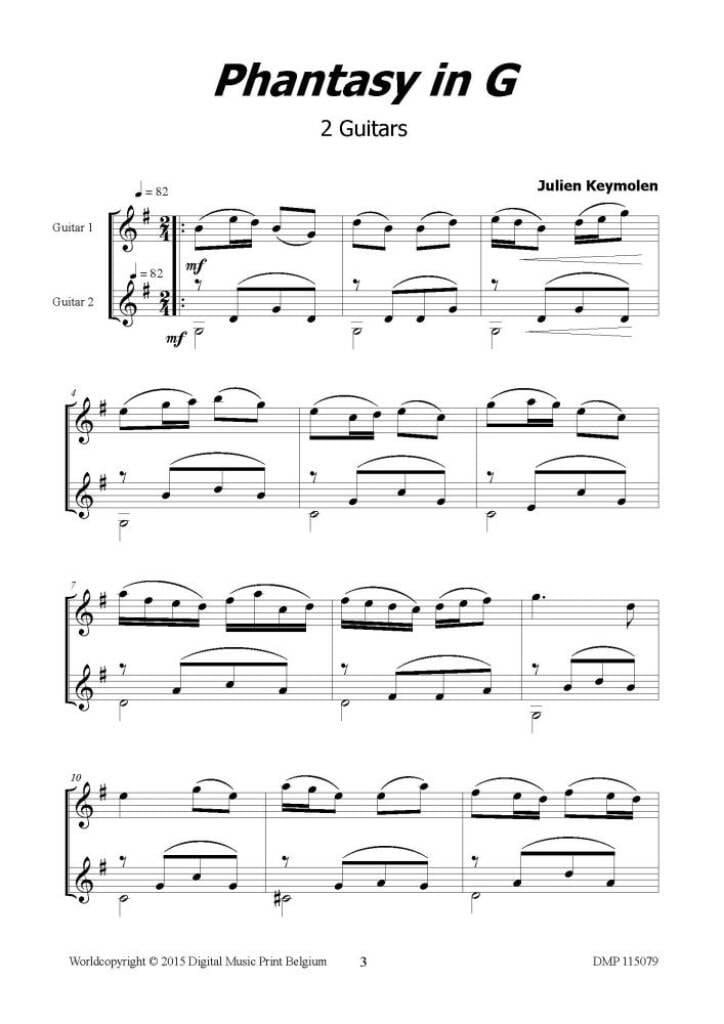 Phantasy in G

2 Guitars

Julien Keymolen

♩ = 82

Guitar 1

mf

♩ = 82

Guitar 2

mf

4

7

10

Worldcopyright © 2015 Digital Music Print Belgium

3

DMP 115079